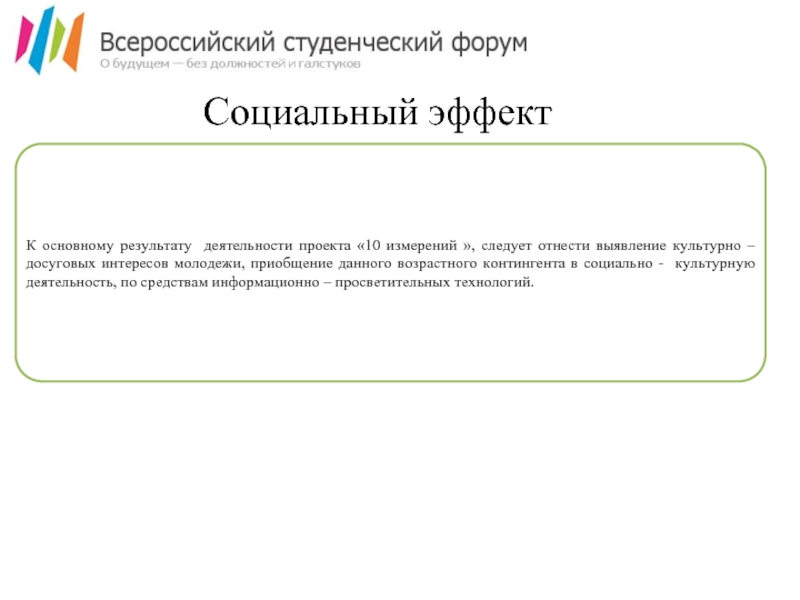 Всероссийский студенческий форум
О будущем — без должностей и галстуков

Социальный эффект

К основному результату деятельности проекта «10 измерений », следует отнести выявление культурно – досуговых интересов молодежи, приобщение данного возрастного контингента в социально - культурную деятельность, по средствам информационно – просветительных технологий.